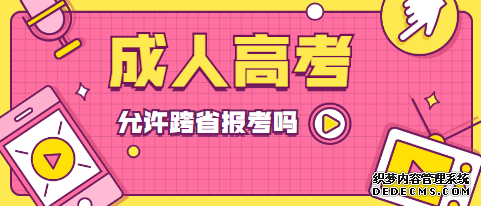 成人高考

允许跨省报考吗

织梦内容管理系统
DEDECMS.COM